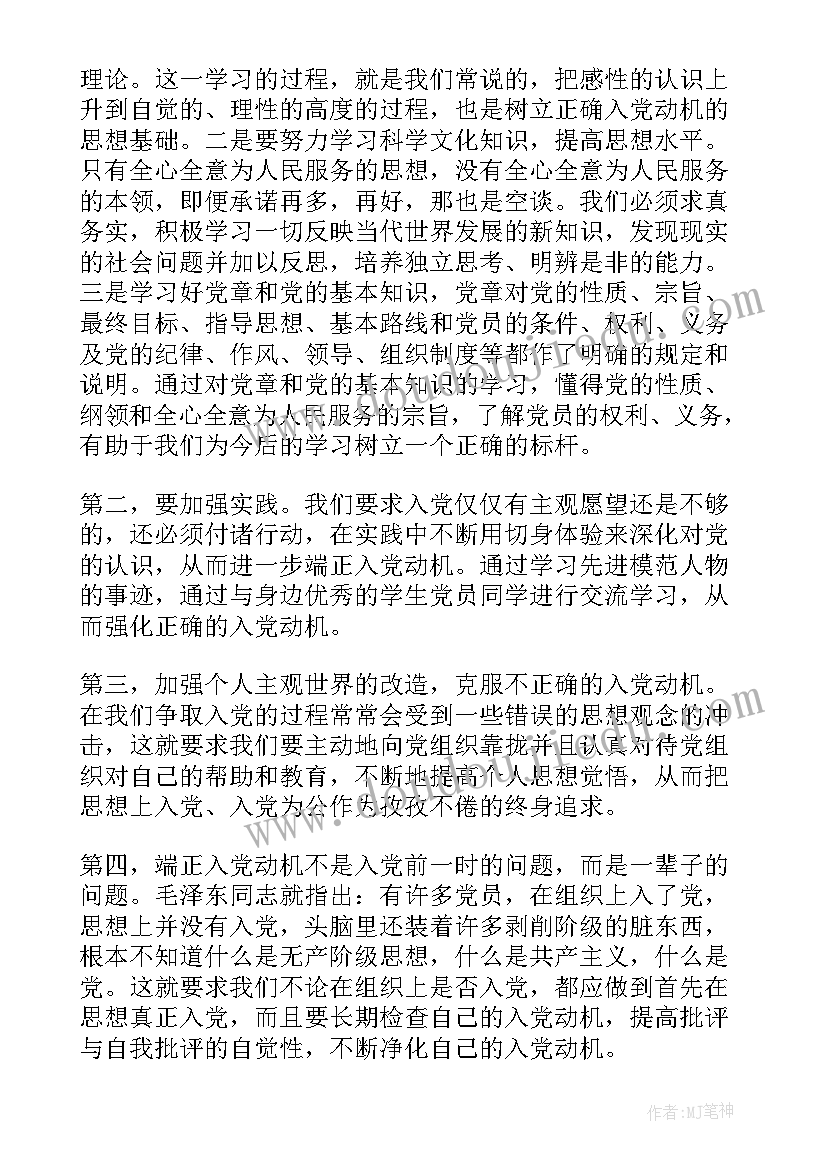 理论。这一学习的过程，就是我们常说的，把感性的认识上升到自觉的、理性的高度的过程，也是树立正确入党动机的思想基础。二是要努力学习科学文化知识，提高思想水平。只有全心全意为人民服务的思想，没有全心全意为人民服务的本领，即便承诺再多，再好，那也是空谈。我们必须求真务实，积极学习一切反映当代世界发展的新知识，发现现实的社会问题并加以反思，培养独立思考、明辨是非的能力。三是学习好党章和党的基本知识，党章对党的性质、宗旨、最终目标、指导思想、基本路线和党员的条件、权利、义务及党的纪律、作风、领导、组织制度等都作了明确的规定和说明。通过对党章和党的基本知识的学习，懂得党的性质、纲领和全心全意为人民服务的宗旨，了解党员的权利、义务，有助于我们为今后的学习树立一个正确的标杆。

第二，要加强实践。我们要求入党仅仅有主观愿望还是不够的，还必须付诸行动，在实践中不断用切身体验来深化对党的认识，从而进一步端正入党动机。通过学习先进模范人物的事迹，通过与身边优秀的学生党员同学进行交流学习，从而强化正确的入党动机。

第三，加强个人主观世界的改造，克服不正确的入党动机。在我们争取入党的过程常常会受到一些错误的思想观念的冲击，这就要求我们要主动地向党组织靠拢并且认真对待党组织对自己的帮助和教育，不断地提高个人思想觉悟，从而把思想上入党、入党为公作为孜孜不倦的终身追求。

第四，端正入党动机不是入党前一时的问题，而是一辈子的问题。毛泽东同志就指出：有许多党员，在组织上入了党，思想上并没有入党，头脑里还装着许多剥削阶级的脏东西，根本不知道什么是无产阶级思想，什么是共产主义，什么是党。这就要求我们不论在组织上是否入党，都应做到首先在思想真正入党，而且要长期检查自己的入党动机，提高批评与自我批评的自觉性，不断净化自己的入党动机。

作者:MJ笔神